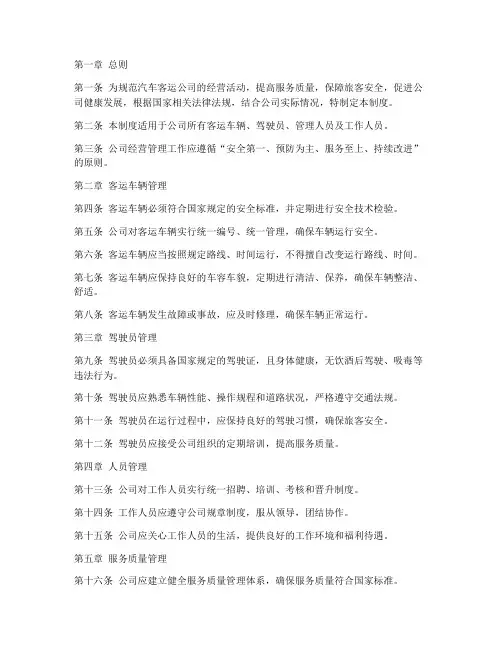 第一章 总则

第一条 为规范汽车客运公司的经营活动，提高服务质量，保障旅客安全，促进公司健康发展，根据国家相关法律法规，结合公司实际情况，特制定本制度。

第二条 本制度适用于公司所有客运车辆、驾驶员、管理人员及工作人员。

第三条 公司经营管理工作应遵循“安全第一、预防为主、服务至上、持续改进”的原则。

第二章 客运车辆管理

第四条 客运车辆必须符合国家规定的安全标准，并定期进行安全技术检验。

第五条 公司对客运车辆实行统一编号、统一管理，确保车辆运行安全。

第六条 客运车辆应当按照规定路线、时间运行，不得擅自改变运行路线、时间。

第七条 客运车辆应保持良好的车容车貌，定期进行清洁、保养，确保车辆整洁、舒适。

第八条 客运车辆发生故障或事故，应及时修理，确保车辆正常运行。

第三章 驾驶员管理

第九条 驾驶员必须具备国家规定的驾驶证，且身体健康，无饮酒后驾驶、吸毒等违法行为。

第十条 驾驶员应熟悉车辆性能、操作规程和道路状况，严格遵守交通法规。

第十一条 驾驶员在运行过程中，应保持良好的驾驶习惯，确保旅客安全。

第十二条 驾驶员应接受公司组织的定期培训，提高服务质量。

第四章 人员管理

第十三条 公司对工作人员实行统一招聘、培训、考核和晋升制度。

第十四条 工作人员应遵守公司规章制度，服从领导，团结协作。

第十五条 公司应关心工作人员的生活，提供良好的工作环境和福利待遇。

第五章 服务质量管理

第十六条 公司应建立健全服务质量管理体系，确保服务质量符合国家标准。